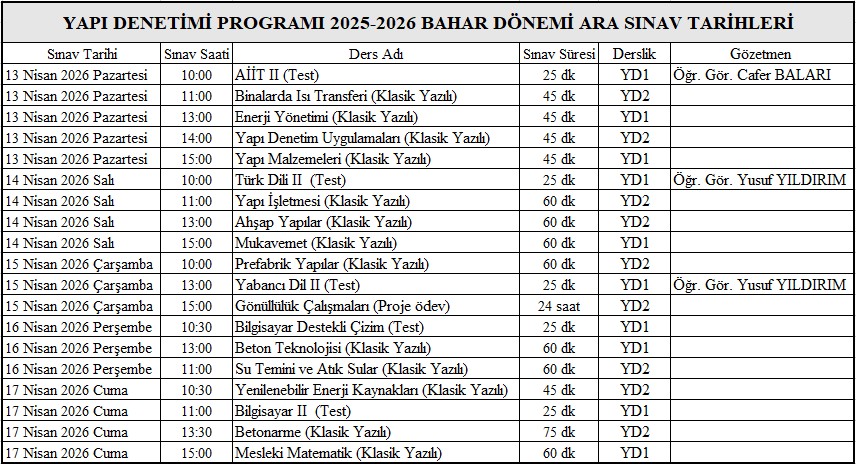 YAPI DENETİMİ PROGRAMI 2025-2026 BAHAR DÖNEMİ ARA SINAV TARİHLERİ

| Sınav Tarihi | Sınav Saati | Ders Adı | Sınav Süresi | Derslik | Gözetmen |
|---|---|---|---|---|---|
| 13 Nisan 2026 Pazartesi | 10:00 | AİİT II (Test) | 25 dk | YD1 | Öğr. Gör. Cafer BALARI |
| 13 Nisan 2026 Pazartesi | 11:00 | Binalarda Isı Transferi (Klasik Yazılı) | 45 dk | YD2 | |
| 13 Nisan 2026 Pazartesi | 13:00 | Enerji Yönetimi (Klasik Yazılı) | 45 dk | YD1 | |
| 13 Nisan 2026 Pazartesi | 14:00 | Yapı Denetim Uygulamaları (Klasik Yazılı) | 45 dk | YD2 | |
| 13 Nisan 2026 Pazartesi | 15:00 | Yapı Malzemeleri (Klasik Yazılı) | 45 dk | YD1 | |
| 14 Nisan 2026 Salı | 10:00 | Türk Dili II (Test) | 25 dk | YD1 | Öğr. Gör. Yusuf YILDIRIM |
| 14 Nisan 2026 Salı | 11:00 | Yapı İşletmesi (Klasik Yazılı) | 60 dk | YD2 | |
| 14 Nisan 2026 Salı | 13:00 | Ahşap Yapılar (Klasik Yazılı) | 60 dk | YD2 | |
| 14 Nisan 2026 Salı | 15:00 | Mukavemet (Klasik Yazılı) | 60 dk | YD1 | |
| 15 Nisan 2026 Çarşamba | 10:00 | Prefabrik Yapılar (Klasik Yazılı) | 60 dk | YD2 | |
| 15 Nisan 2026 Çarşamba | 13:00 | Yabancı Dil II (Test) | 25 dk | YD1 | Öğr. Gör. Yusuf YILDIRIM |
| 15 Nisan 2026 Çarşamba | 15:00 | Gönüllülük Çalışmaları (Proje ödev) | 24 saat | YD2 | |
| 16 Nisan 2026 Perşembe | 10:30 | Bilgisayar Destekli Çizim (Test) | 25 dk | YD1 | |
| 16 Nisan 2026 Perşembe | 13:00 | Beton Teknolojisi (Klasik Yazılı) | 60 dk | YD1 | |
| 16 Nisan 2026 Perşembe | 11:00 | Su Temini ve Atık Sular (Klasik Yazılı) | 60 dk | YD2 | |
| 17 Nisan 2026 Cuma | 10:30 | Yenilenebilir Enerji Kaynakları (Klasik Yazılı) | 45 dk | YD2 | |
| 17 Nisan 2026 Cuma | 11:00 | Bilgisayar II (Test) | 25 dk | YD1 | |
| 17 Nisan 2026 Cuma | 13:30 | Betonarme (Klasik Yazılı) | 75 dk | YD2 | |
| 17 Nisan 2026 Cuma | 15:00 | Mesleki Matematik (Klasik Yazılı) | 60 dk | YD1 | |